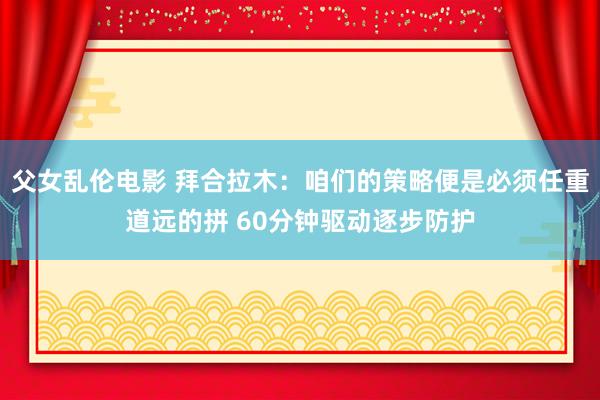 父女乱伦电影 拜合拉木：咱们的策略便是必须任重道远的拼 60分钟驱动逐步防护